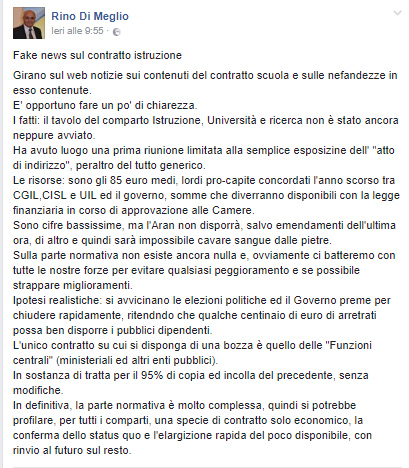 Rino Di Meglio
Ieri alle 9:55 ·

Fake news sul contratto istruzione

Girano sul web notizie sui contenuti del contratto scuola e sulle nefandezze in esso contenute.
E' opportuno fare un po' di chiarezza.
I fatti: il tavolo del comparto Istruzione, Università e ricerca non è stato ancora neppure avviato.
Ha avuto luogo una prima riunione limitata alla semplice esposizine dell' "atto di indirizzo", peraltro del tutto generico.
Le risorse: sono gli 85 euro medi, lordi pro-capite concordati l'anno scorso tra CGIL,CISL e UIL ed il governo, somme che diverranno disponibili con la legge finanziaria in corso di approvazione alle Camere.
Sono cifre bassissime, ma l'Aran non disporrà, salvo emendamenti dell'ultima ora, di altro e quindi sarà impossibile cavare sangue dalle pietre.
Sulla parte normativa non esiste ancora nulla e, ovviamente ci batteremo con tutte le nostre forze per evitare qualsiasi peggioramento e se possibile strappare miglioramenti.
Ipotesi realistiche: si avvicinano le elezioni politiche ed il Governo preme per chiudere rapidamente, ritendndo che qualche centinaio di euro di arretrati possa ben disporre i pubblici dipendenti.
L'unico contratto su cui si disponga di una bozza è quello delle "Funzioni centrali" (ministeriali ed altri enti pubblici).
In sostanza di tratta per il 95% di copia ed incolla del precedente, senza modifiche.
In definitiva, la parte normativa è molto complessa, quindi si potrebbe profilare, per tutti i comparti, una specie di contratto solo economico, la conferma dello status quo e l'elargizione rapida del poco disponibile, con rinvio al futuro sul resto.